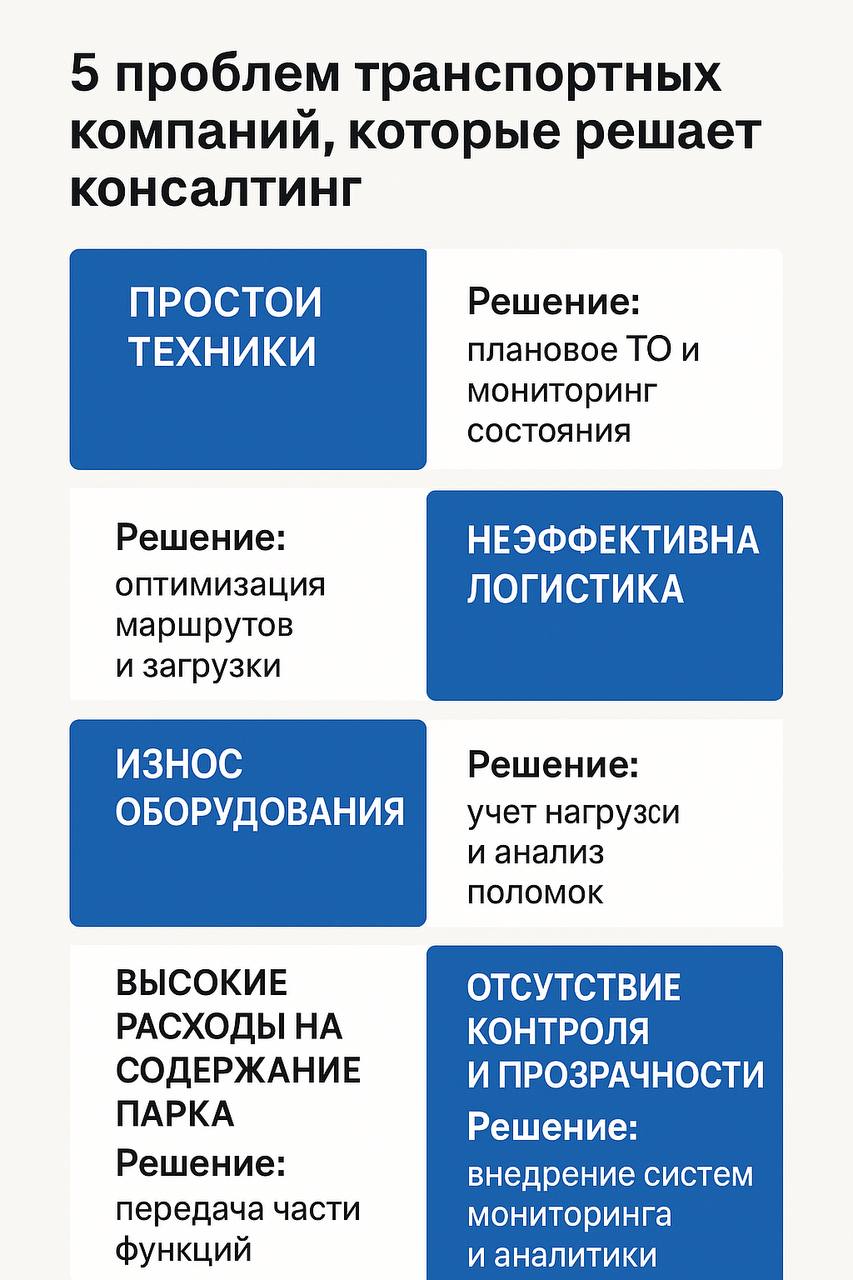 5 проблем транспортных компаний, которые решает консалтинг

ПРОСТОИ ТЕХНИКИ

Решение: плановое ТО и мониторинг состояния

Решение: оптимизация маршрутов и загрузки

НЕЭФФЕКТИВНА ЛОГИСТИКА

ИЗНОС ОБОРУДОВАНИЯ

Решение: учет нагрузси и анализ поломок

ВЫСОКИЕ РАСХОДЫ НА СОДЕРЖАНИЕ ПАРКА

Решение: передача части функций

ОТСУТСТВИЕ КОНТРОЛЯ И ПРОЗРАЧНОСТИ

Решение: внедрение систем мониторинга и аналитики